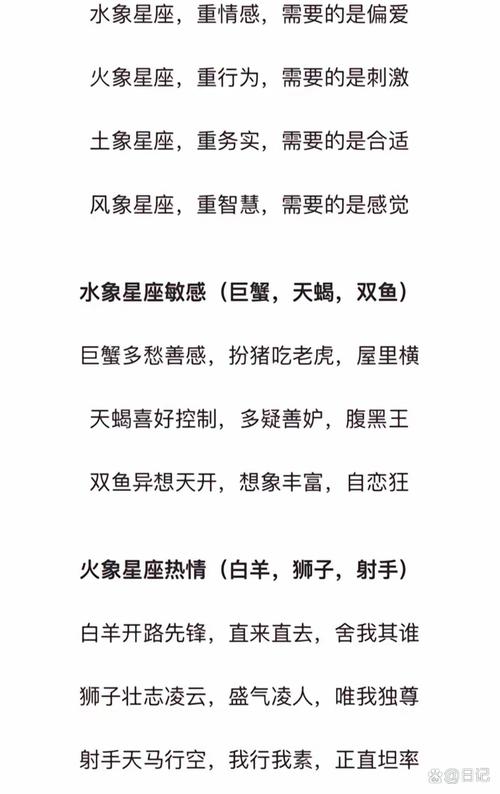 水象星座，重情感，需要的是偏爱

火象星座，重行为，需要的是刺激

土象星座，重务实，需要的是合适

风象星座，重智慧，需要的是感觉

水象星座敏感（巨蟹，天蝎，双鱼）

巨蟹多愁善感，扮猪吃老虎，屋里横

天蝎喜好控制，多疑善妒，腹黑王

双鱼异想天开，想象丰富，自恋狂

火象星座热情（白羊，狮子，射手）

白羊开路先锋，直来直去，舍我其谁

狮子壮志凌云，盛气凌人，唯我独尊

射手天马行空，我行我素，正直坦率

@日记